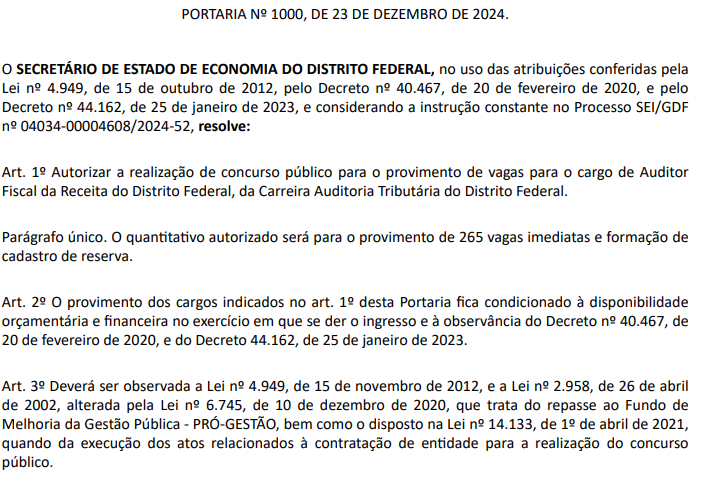 PORTARIA Nº 1000, DE 23 DE DEZEMBRO DE 2024.

O SECRETÁRIO DE ESTADO DE ECONOMIA DO DISTRITO FEDERAL, no uso das atribuições conferidas pela Lei nº 4.949, de 15 de outubro de 2012, pelo Decreto nº 40.467, de 20 de fevereiro de 2020, e pelo Decreto nº 44.162, de 25 de janeiro de 2023, e considerando a instrução constante no Processo SEI/GDF nº 04034-00004608/2024-52, resolve:

Art. 1º Autorizar a realização de concurso público para o provimento de vagas para o cargo de Auditor Fiscal da Receita do Distrito Federal, da Carreira Auditoria Tributária do Distrito Federal.

Parágrafo único. O quantitativo autorizado será para o provimento de 265 vagas imediatas e formação de cadastro de reserva.

Art. 2º O provimento dos cargos indicados no art. 1º desta Portaria fica condicionado à disponibilidade orçamentária e financeira no exercício em que se der o ingresso e à observância do Decreto nº 40.467, de 20 de fevereiro de 2020, e do Decreto 44.162, de 25 de janeiro de 2023.

Art. 3º Deverá ser observada a Lei nº 4.949, de 15 de novembro de 2012, e a Lei nº 2.958, de 26 de abril de 2002, alterada pela Lei nº 6.745, de 10 de dezembro de 2020, que trata do repasse ao Fundo de Melhoria da Gestão Pública - PRÓ-GESTÃO, bem como o disposto na Lei nº 14.133, de 1º de abril de 2021, quando da execução dos atos relacionados à contratação de entidade para a realização do concurso público.